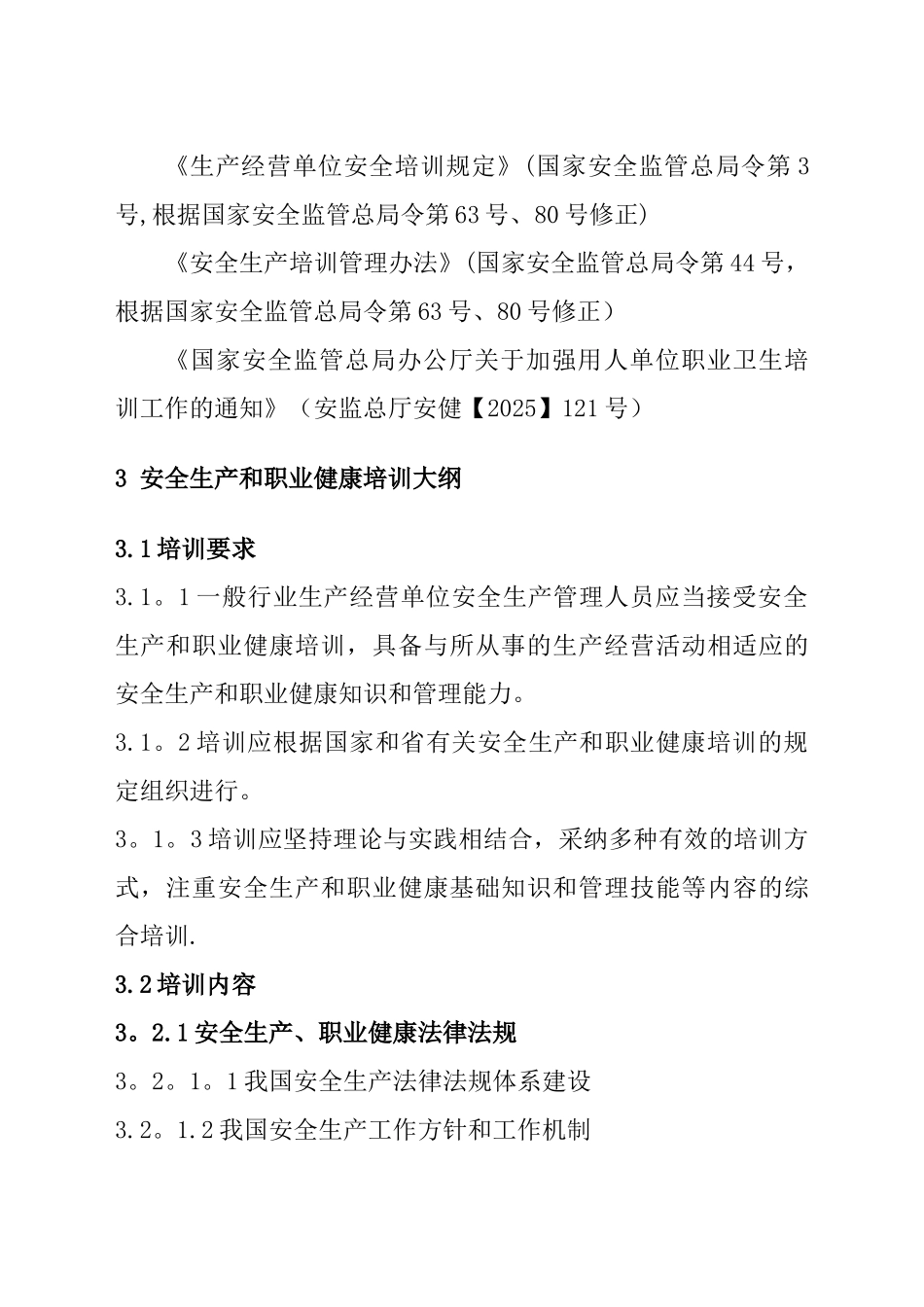 《生产经营单位安全培训规定》(国家安全监管总局令第3号,根据国家安全监管总局令第63号、80号修正)

《安全生产培训管理办法》(国家安全监管总局令第44号，根据国家安全监管总局令第63号、80号修正）

《国家安全监管总局办公厅关于加强用人单位职业卫生培训工作的通知》（安监总厅安健【2025】121号）

3 安全生产和职业健康培训大纲

3.1培训要求

3.1。1一般行业生产经营单位安全生产管理人员应当接受安全生产和职业健康培训，具备与所从事的生产经营活动相适应的安全生产和职业健康知识和管理能力。

3.1。2培训应根据国家和省有关安全生产和职业健康培训的规定组织进行。

3。1。3培训应坚持理论与实践相结合，采纳多种有效的培训方式，注重安全生产和职业健康基础知识和管理技能等内容的综合培训.

3.2培训内容

3。2.1安全生产、职业健康法律法规

3。2。1。1我国安全生产法律法规体系建设

3.2。1.2我国安全生产工作方针和工作机制